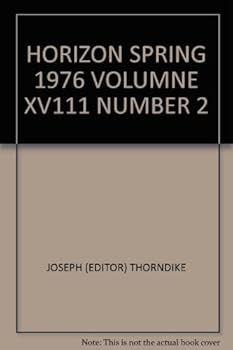 HORIZON SPRING 1976 VOLUMNE XV111 NUMBER 2

JOSEPH (EDITOR) THORNDIKE

Note: This is not the actual book cover